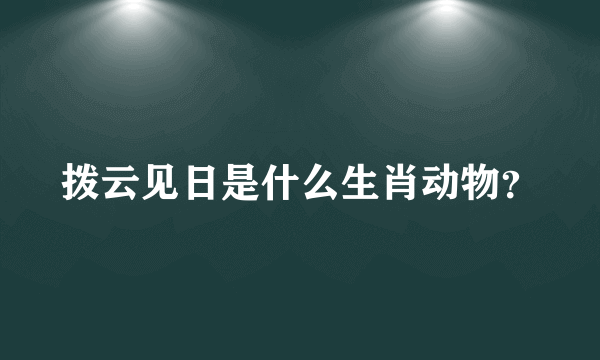 拨云见日是什么生肖动物?